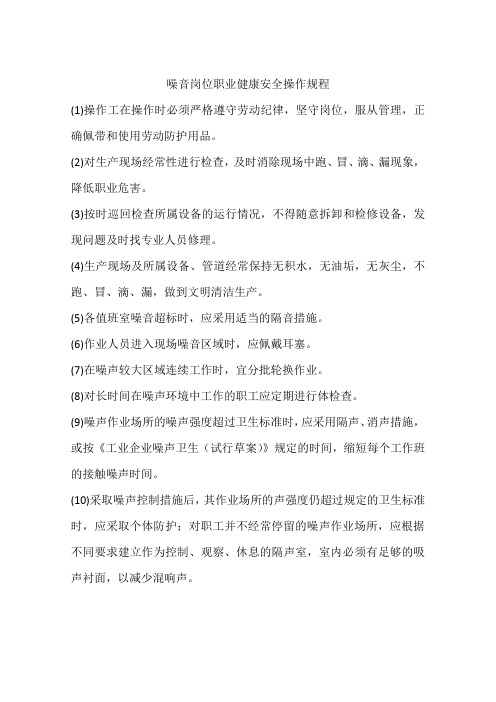 噪音岗位职业健康安全操作规程

(1)操作工在操作时必须严格遵守劳动纪律，坚守岗位，服从管理，正确佩带和使用劳动防护用品。

(2)对生产现场经常性进行检查，及时消除现场中跑、冒、滴、漏现象，降低职业危害。

(3)按时巡回检查所属设备的运行情况，不得随意拆卸和检修设备，发现问题及时找专业人员修理。

(4)生产现场及所属设备、管道经常保持无积水，无油垢，无灰尘，不跑、冒、滴、漏，做到文明清洁生产。

(5)各值班室噪音超标时，应采用适当的隔音措施。

(6)作业人员进入现场噪音区域时，应佩戴耳塞。

(7)在噪声较大区域连续工作时，宜分批轮换作业。

(8)对长时间在噪声环境中工作的职工应定期进行体检查。

(9)噪声作业场所的噪声强度超过卫生标准时，应采用隔声、消声措施，或按《工业企业噪声卫生（试行草案）》规定的时间，缩短每个工作班的接触噪声时间。

(10)采取噪声控制措施后，其作业场所的声强度仍超过规定的卫生标准时，应采取个体防护；对职工并不经常停留的噪声作业场所，应根据不同要求建立作为控制、观察、休息的隔声室，室内必须有足够的吸声衬面，以减少混响声。